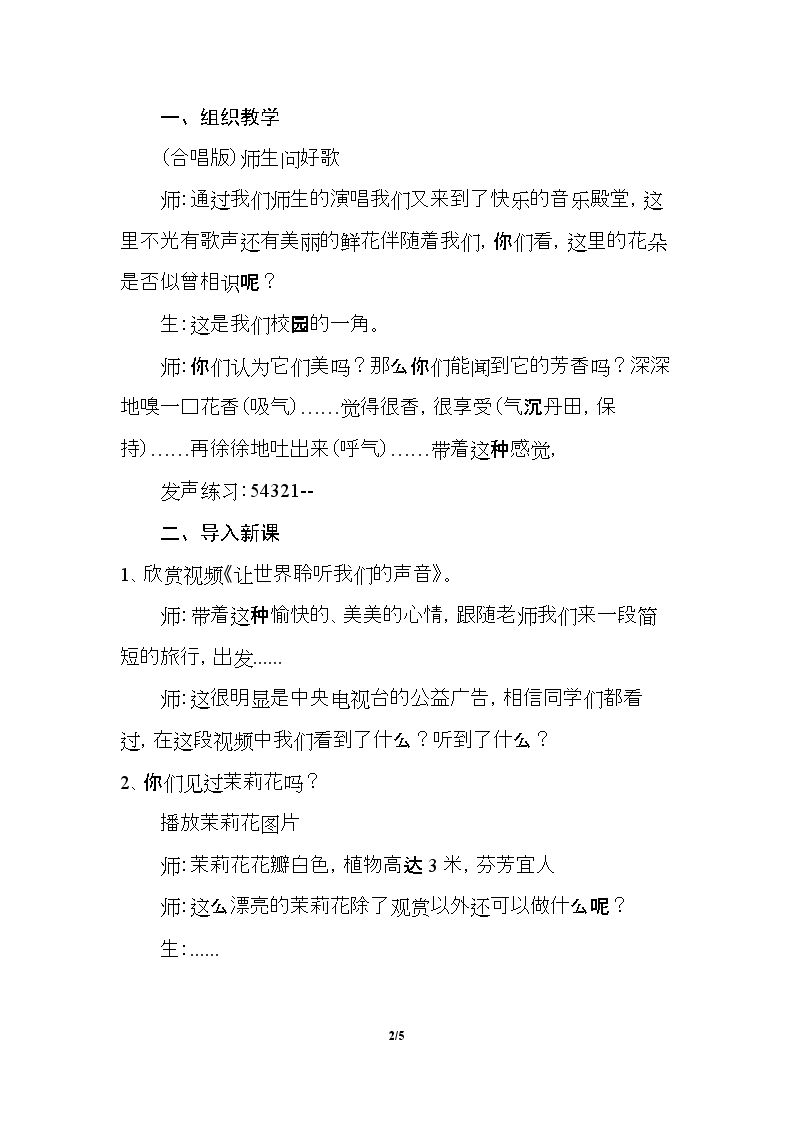 一、组织教学

(合唱版)师生问好歌

师:通过我们师生的演唱我们又来到了快乐的音乐殿堂,这里不光有歌声还有美丽的鲜花伴随着我们,你们看,这里的花朵是否似曾相识呢?

生:这是我们校园的一角。

师:你们认为它们美吗?那么你们能闻到它的芳香吗?深深地嗅一口花香(吸气)……觉得很香,很享受(气沉丹田,保持)……再徐徐地吐出来(呼气)……带着这种感觉,

发声练习:54321--

二、导入新课

1、欣赏视频《让世界聆听我们的声音》。

师:带着这种愉快的、美美的心情,跟随老师我们来一段简短的旅行,出发......

师:这很明显是中央电视台的公益广告,相信同学们都看过,在这段视频中我们看到了什么?听到了什么?

2、你们见过茉莉花吗?

播放茉莉花图片

师:茉莉花花瓣白色,植物高达3米,芬芳宜人

师:这么漂亮的茉莉花除了观赏以外还可以做什么呢?

生:......

2/5